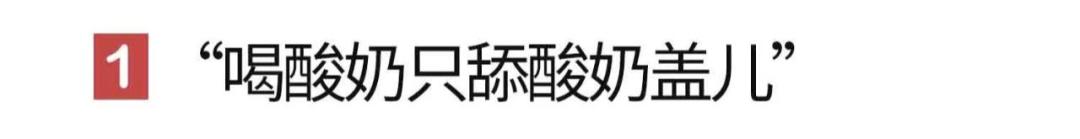 1 “喝酸奶只舔酸奶盖儿”